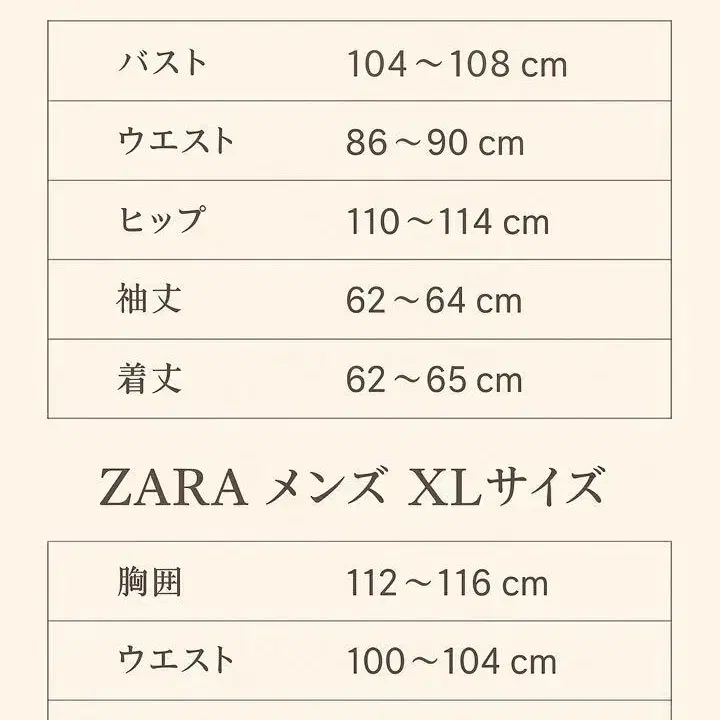 | バスト | 104～108 cm |
|---|---|
| ウエスト | 86～90 cm |
| ヒップ | 110～114 cm |
| 袖丈 | 62～64 cm |
| 着丈 | 62～65 cm |

ZARA メンズ XLサイズ

| 胸囲 | 112～116 cm |
|---|---|
| ウエスト | 100～104 cm |